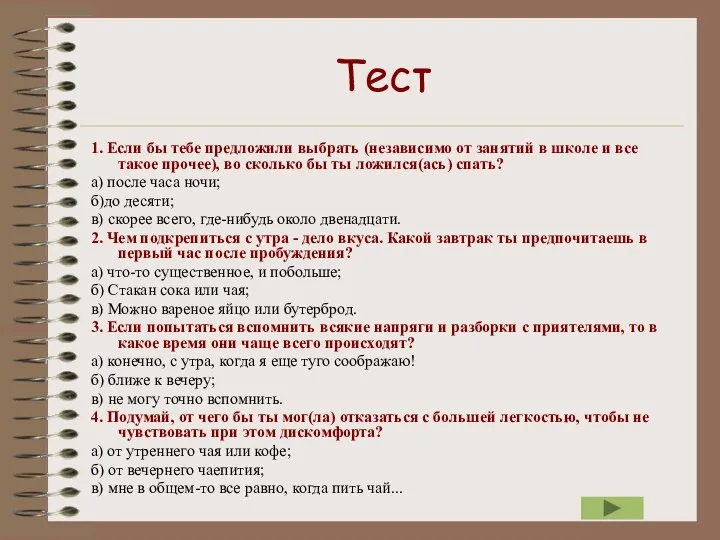 Тест

1. Если бы тебе предложили выбрать (независимо от занятий в школе и все такое прочее), во сколько бы ты ложился(ась) спать?

а) после часа ночи;

б)до десяти;

в) скорее всего, где-нибудь около двенадцати.

2. Чем подкрепиться с утра - дело вкуса. Какой завтрак ты предпочитаешь в первый час после пробуждения?

а) что-то существенное, и побольше;

б) Стакан сока или чая;

в) Можно вареное яйцо или бутерброд.

3. Если попытаться вспомнить всякие напряги и разборки с приятелями, то в какое время они чаще всего происходят?

а) конечно, с утра, когда я еще туго соображаю!

б) ближе к вечеру;

в) не могу точно вспомнить.

4. Подумай, от чего бы ты мог(ла) отказаться с большей легкостью, чтобы не чувствовать при этом дискомфорта?

а) от утреннего чая или кофе;

б) от вечернего чаепития;

в) мне в общем-то все равно, когда пить чай...